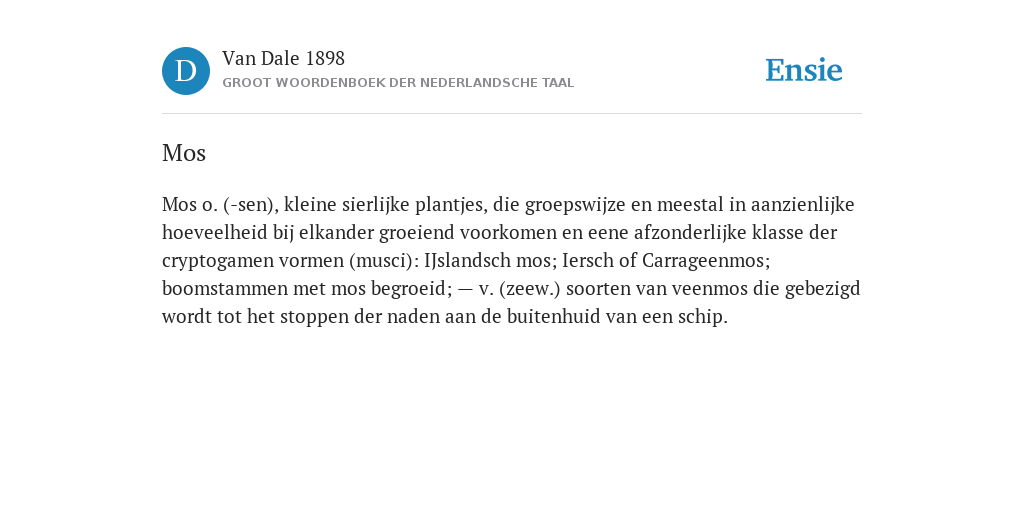 D

Van Dale 1898

GROOT WOORDENBOEK DER NEDERLANDSCHE TAAL

Ensie

Mos

Mos o. (-sen), kleine sierlijke plantjes, die groepswijze en meestal in aanzienlijke hoeveelheid bij elkander groeiend voorkomen en eene afzonderlijke klasse der cryptogamen vormen (musci): IJslandsch mos; Iersch of Carrageenmos; boomstammen met mos begroeid; — v. (zeew.) soorten van veenmos die gebezigd wordt tot het stoppen der naden aan de buitenhuid van een schip.